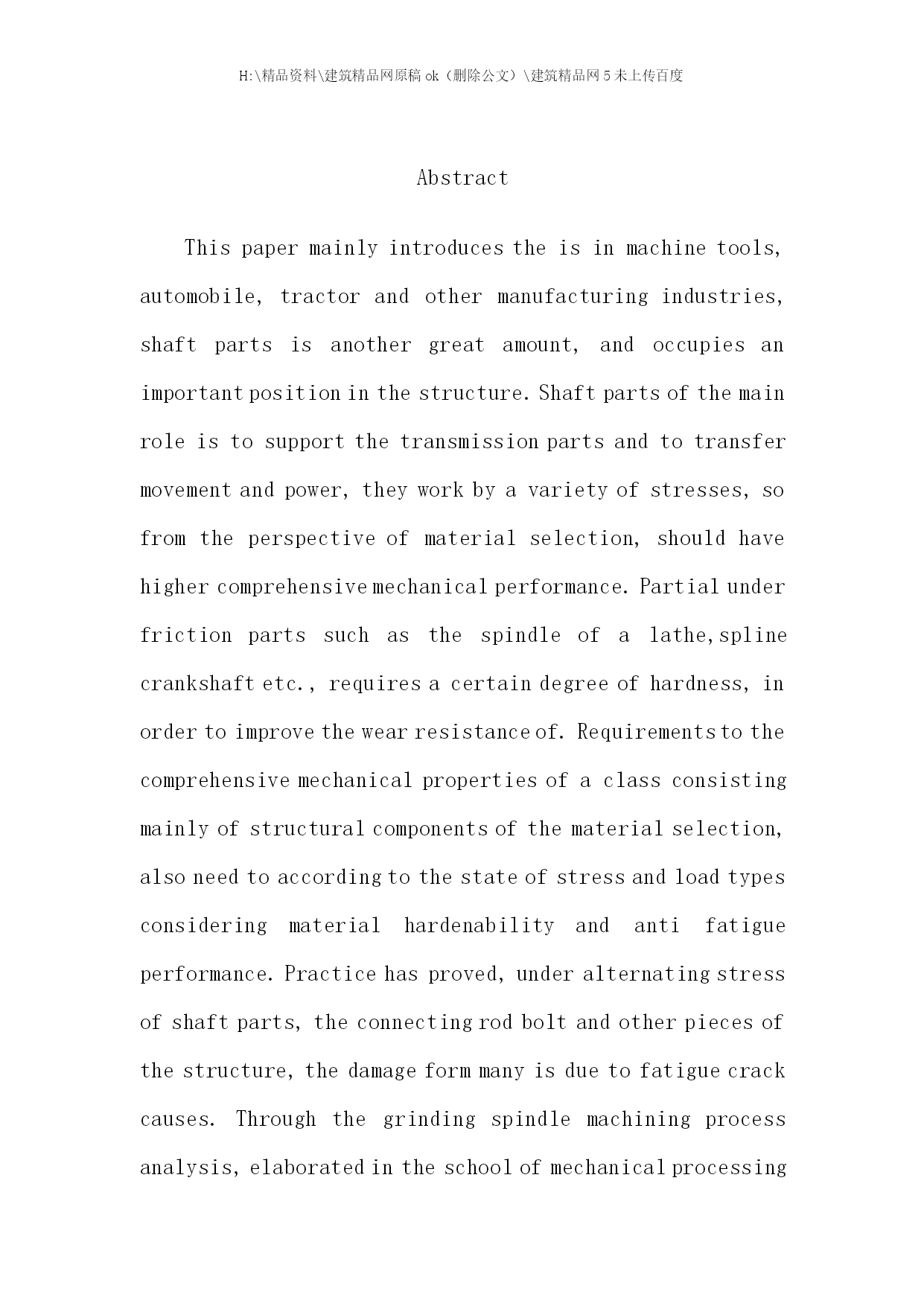 H:\精品资料\建筑精品网原稿 ok（删除公文）\建筑精品网 5 未上传百度

Abstract

This paper mainly introduces the is in machine tools, automobile, tractor and other manufacturing industries, shaft parts is another great amount, and occupies an important position in the structure. Shaft parts of the main role is to support the transmission parts and to transfer movement and power, they work by a variety of stresses, so from the perspective of material selection, should have higher comprehensive mechanical performance. Partial under friction parts such as the spindle of a lathe,spline crankshaft etc., requires a certain degree of hardness, in order to improve the wear resistance of. Requirements to the comprehensive mechanical properties of a class consisting mainly of structural components of the material selection, also need to according to the state of stress and load types considering material hardenability and anti fatigue performance. Practice has proved, under alternating stress of shaft parts, the connecting rod bolt and other pieces of the structure, the damage form many is due to fatigue crack causes. Through the grinding spindle machining process analysis, elaborated in the school of mechanical processing